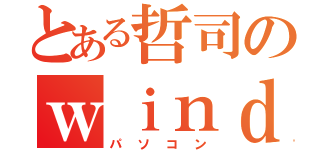 とある哲司の
ｗｉｎｄ
パソコン